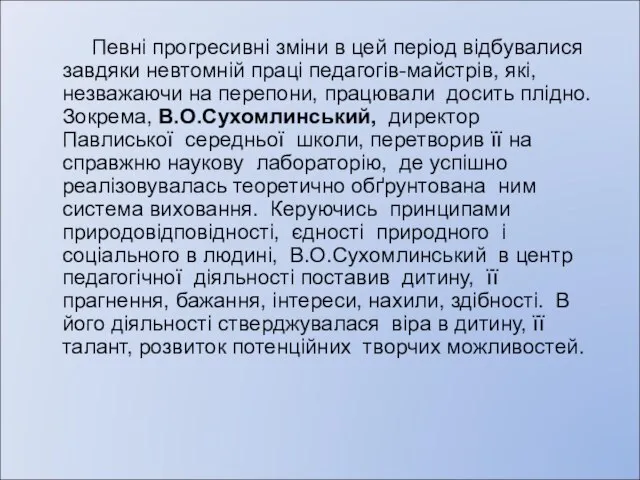 Певні прогресивні зміни в цей період відбувалися завдяки невтомній праці педагогів-майстрів, які, незважаючи на перепони, працювали досить плідно. Зокрема, В.О.Сухомлинський, директор Павлиської середньої школи, перетворив її на справжню наукову лабораторію, де успішно реалізовувалась теоретично обґрунтована ним система виховання. Керуючись принципами природовідповідності, єдності природного і соціального в людині, В.О.Сухомлинський в центр педагогічної діяльності поставив дитину, її прагнення, бажання, інтереси, нахили, здібності. В його діяльності стверджувалася віра в дитину, її талант, розвиток потенційних творчих можливостей.